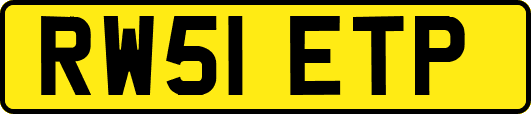 RW51 ETP